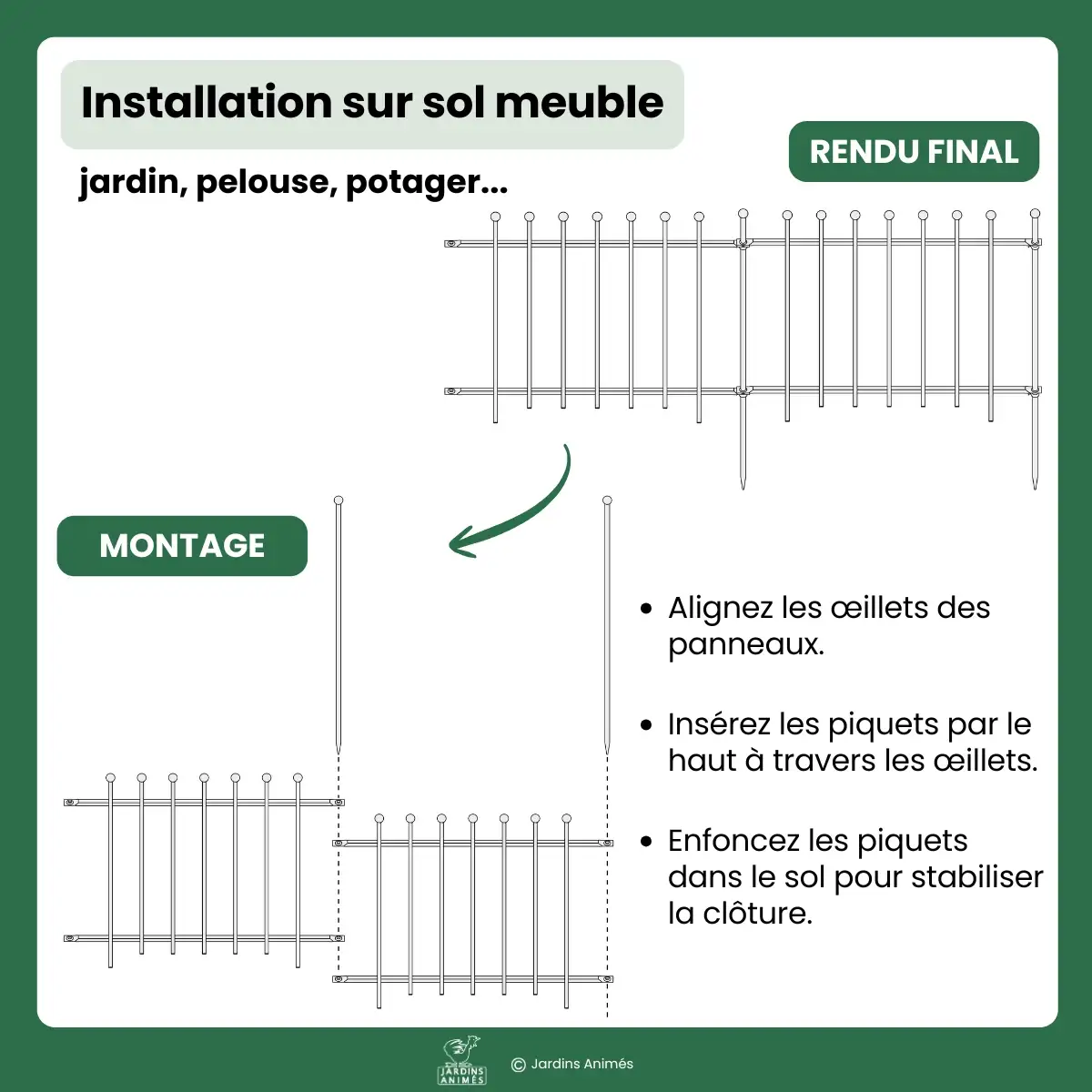 Installation sur sol meuble

jardin, pelouse, potager...

RENDU FINAL

MONTAGE

• Alignez les œillets des panneaux.

• Insérez les piquets par le haut à travers les œillets.

• Enfoncez les piquets dans le sol pour stabiliser la clôture.

JARDINS ANIMÉS

© Jardins Animés